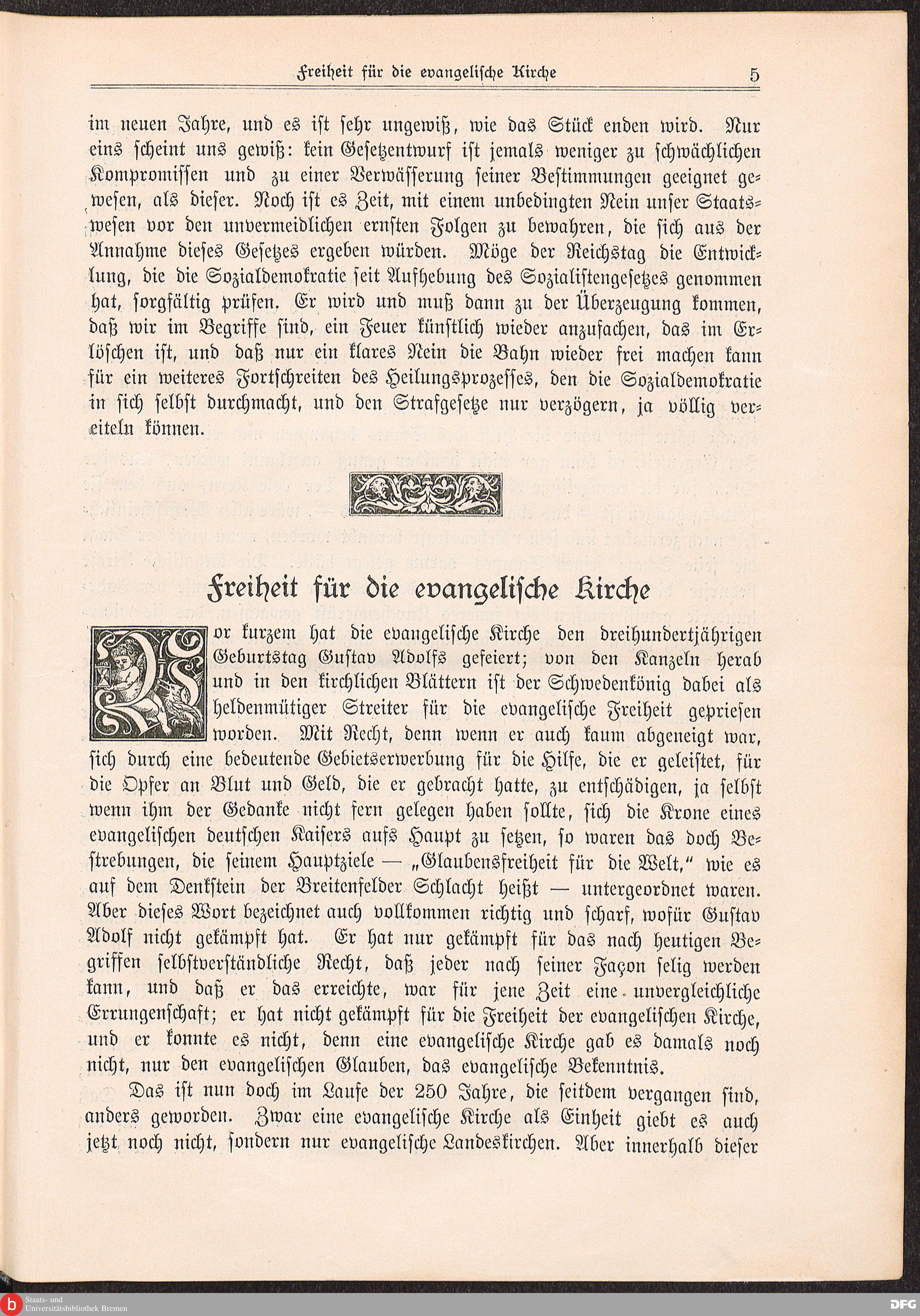 Freiheit für die evangelische Kirche 5

im neuen Jahre, und es ist sehr ungewiß, wie das Stück enden wird. Nur eins scheint uns gewiß: kein Gesetzentwurf ist jemals weniger zu schwächlichen Kompromissen und zu einer Verwässerung seiner Bestimmungen geeignet gewesen, als dieser. Noch ist es Zeit, mit einem unbedingten Nein unser Staatswesen vor den unvermeidlichen ernsten Folgen zu bewahren, die sich aus der Annahme dieses Gesetzes ergeben würden. Möge der Reichstag die Entwicklung, die die Sozialdemokratie seit Aufhebung des Sozialistengesetzes genommen hat, sorgfältig prüfen. Er wird und muß dann zu der Überzeugung kommen, daß wir im Begriffe sind, ein Feuer künstlich wieder anzufachen, das im Erlöschen ist, und daß nur ein klares Nein die Bahn wieder frei machen kann für ein weiteres Fortschreiten des Heilungsprozesses, den die Sozialdemokratie in sich selbst durchmacht, und den Strafgesetze nur verzögern, ja völlig vereiteln können.

Freiheit für die evangelische Kirche

Vor kurzem hat die evangelische Kirche den dreihundertjährigen Geburtstag Gustav Adolfs gefeiert; von den Kanzeln herab und in den kirchlichen Blättern ist der Schwedenkönig dabei als heldenmütiger Streiter für die evangelische Freiheit gepriesen worden. Mit Recht, denn wenn er auch kaum abgeneigt war, sich durch eine bedeutende Gebietserwerbung für die Hilfe, die er geleistet, für die Opfer an Blut und Geld, die er gebracht hatte, zu entschädigen, ja selbst wenn ihm der Gedanke nicht fern gelegen haben sollte, sich die Krone eines evangelischen deutschen Kaisers aufs Haupt zu setzen, so waren das doch Bestrebungen, die seinem Hauptziele — „Glaubensfreiheit für die Welt,“ wie es auf dem Denkstein der Breitenfelder Schlacht heißt — untergeordnet waren. Aber dieses Wort bezeichnet auch vollkommen richtig und scharf, wofür Gustav Adolf nicht gekämpft hat. Er hat nur gekämpft für das nach heutigen Begriffen selbstverständliche Recht, daß jeder nach seiner Façon selig werden kann, und daß er das erreichte, war für jene Zeit eine unvergleichliche Errungenschaft; er hat nicht gekämpft für die Freiheit der evangelischen Kirche, und er konnte es nicht, denn eine evangelische Kirche gab es damals noch nicht, nur den evangelischen Glauben, das evangelische Bekenntnis.

Das ist nun doch im Laufe der 250 Jahre, die seitdem vergangen sind, anders geworden. Zwar eine evangelische Kirche als Einheit giebt es auch jetzt noch nicht, sondern nur evangelische Landeskirchen. Aber innerhalb dieser

Staats- und Universitätsbibliothek Bremen
DFG